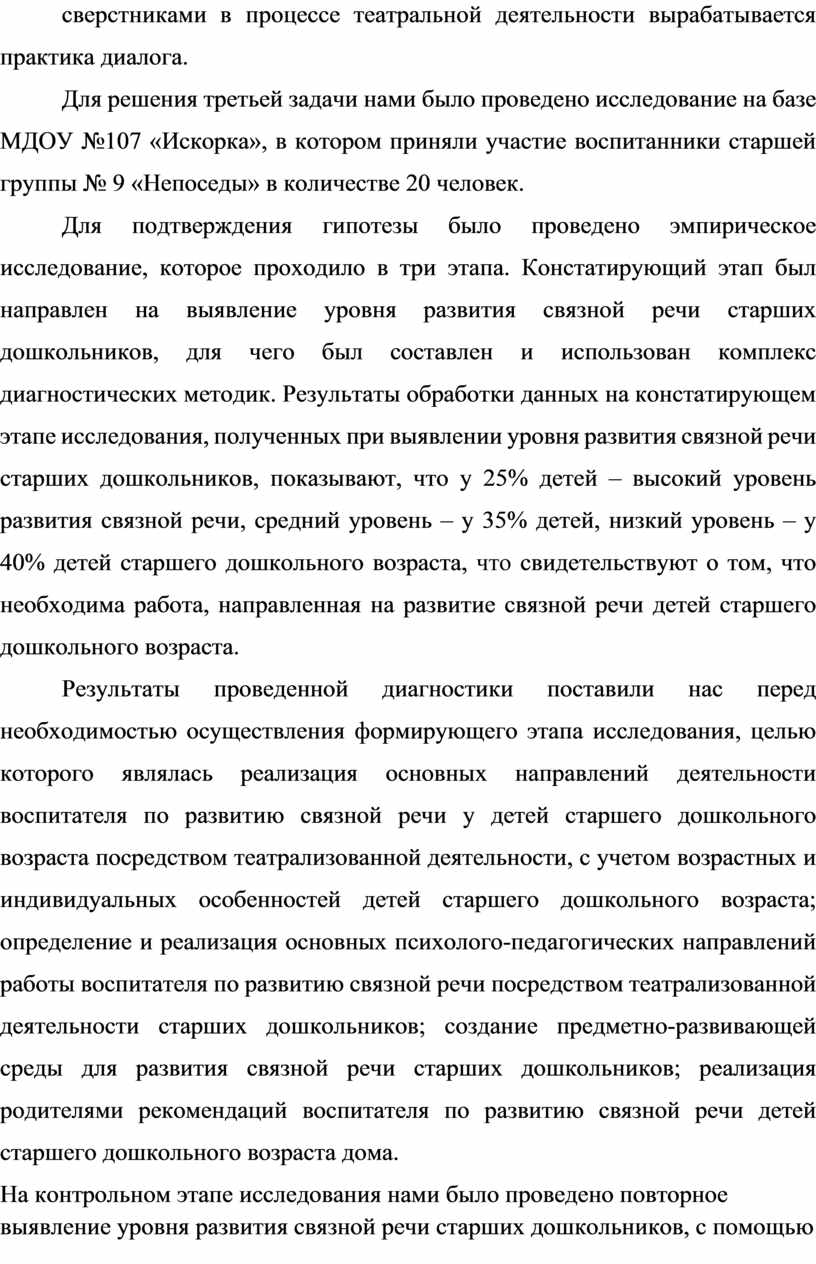 сверстниками в процессе театральной деятельности вырабатывается практика диалога.

Для решения третьей задачи нами было проведено исследование на базе МДОУ №107 «Искорка», в котором приняли участие воспитанники старшей группы № 9 «Непоседы» в количестве 20 человек.

Для подтверждения гипотезы было проведено эмпирическое исследование, которое проходило в три этапа. Констатирующий этап был направлен на выявление уровня развития связной речи старших дошкольников, для чего был составлен и использован комплекс диагностических методик. Результаты обработки данных на констатирующем этапе исследования, полученных при выявлении уровня развития связной речи старших дошкольников, показывают, что у 25% детей – высокий уровень развития связной речи, средний уровень – у 35% детей, низкий уровень – у 40% детей старшего дошкольного возраста, что свидетельствуют о том, что необходима работа, направленная на развитие связной речи детей старшего дошкольного возраста.

Результаты проведенной диагностики поставили нас перед необходимостью осуществления формирующего этапа исследования, целью которого являлась реализация основных направлений деятельности воспитателя по развитию связной речи у детей старшего дошкольного возраста посредством театрализованной деятельности, с учетом возрастных и индивидуальных особенностей детей старшего дошкольного возраста; определение и реализация основных психолого-педагогических направлений работы воспитателя по развитию связной речи посредством театрализованной деятельности старших дошкольников; создание предметно-развивающей среды для развития связной речи старших дошкольников; реализация родителями рекомендаций воспитателя по развитию связной речи детей старшего дошкольного возраста дома.

На контрольном этапе исследования нами было проведено повторное выявление уровня развития связной речи старших дошкольников, с помощью